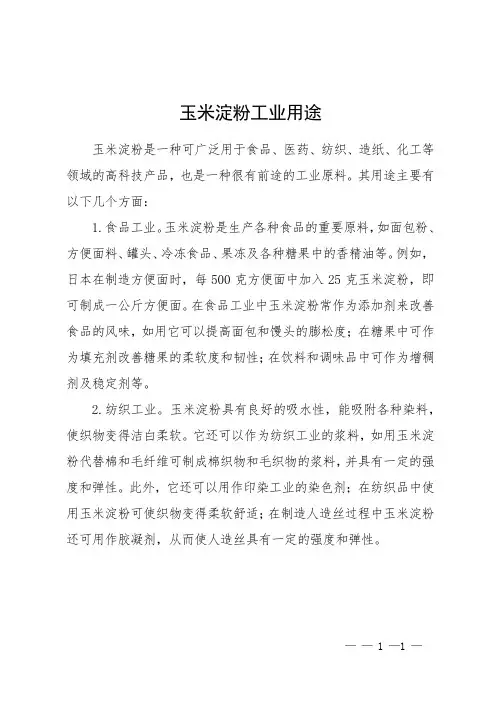 玉米淀粉工业用途

玉米淀粉是一种可广泛用于食品、医药、纺织、造纸、化工等领域的高科技产品，也是一种很有前途的工业原料。其用途主要有以下几个方面：

1. 食品工业。玉米淀粉是生产各种食品的重要原料，如面包粉、方便面料、罐头、冷冻食品、果冻及各种糖果中的香精油等。例如，日本在制造方便面时，每 500 克方便面中加入 25 克玉米淀粉，即可制成一公斤方便面。在食品工业中玉米淀粉常作为添加剂来改善食品的风味，如用它可以提高面包和馒头的膨松度；在糖果中可作为填充剂改善糖果的柔软度和韧性；在饮料和调味品中可作为增稠剂及稳定剂等。

2. 纺织工业。玉米淀粉具有良好的吸水性，能吸附各种染料，使织物变得洁白柔软。它还可以作为纺织工业的浆料，如用玉米淀粉代替棉和毛纤维可制成棉织物和毛织物的浆料，并具有一定的强度和弹性。此外，它还可以用作印染工业的染色剂；在纺织品中使用玉米淀粉可使织物变得柔软舒适；在制造人造丝过程中玉米淀粉还可用作胶凝剂，从而使人造丝具有一定的强度和弹性。

— — 1 —1 —